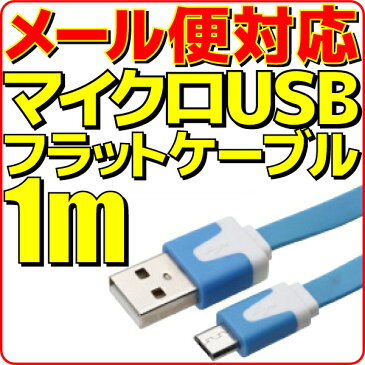 メール便対応
マイクロUSB
フラットケーブル
1m